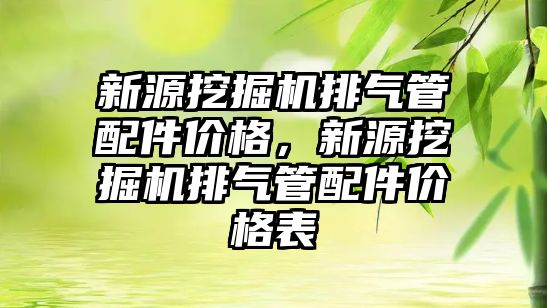 新源挖掘机排气管配件价格，新源挖掘机排气管配件价格表